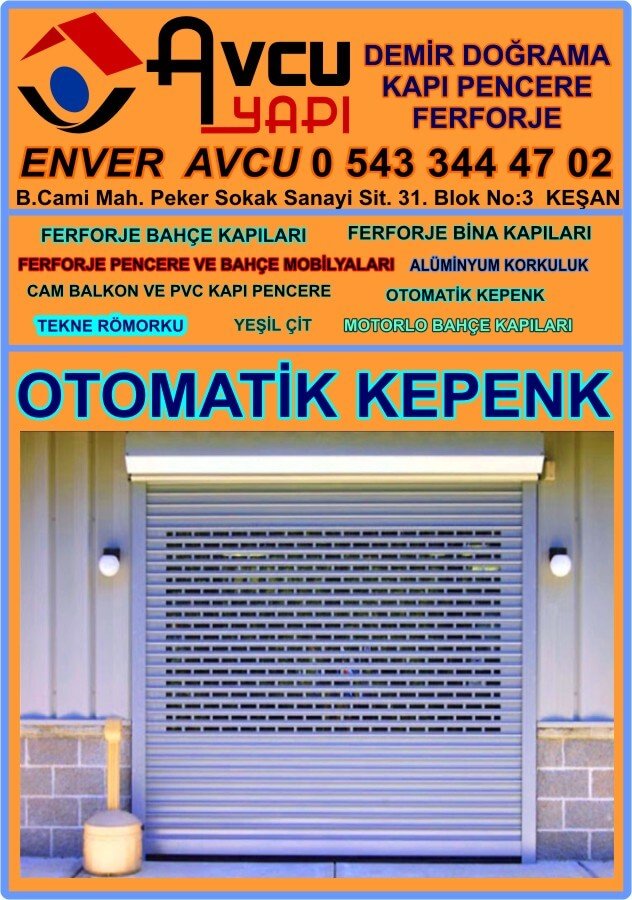 Avcu
YAPI

DEMİR DOĞRAMA
KAPI PENCERE
FERFORJE

ENVER AVCU 0 543 344 47 02

B.Cami Mah. Peker Sokak Sanayi Sit. 31. Blok No:3 KEŞAN

FERFORJE BAHÇE KAPILARI
FERFORJE BİNA KAPILARI
FERFORJE PENCERE VE BAHÇE MOBİLYALARI
ALÜMİNYUM KORKULUK
CAM BALKON VE PVC KAPI PENCERE
OTOMATİK KEPENK
TEKNE RÖMORKU
YEŞİL ÇİT
MOTORLO BAHÇE KAPILARI

OTOMATİK KEPENK